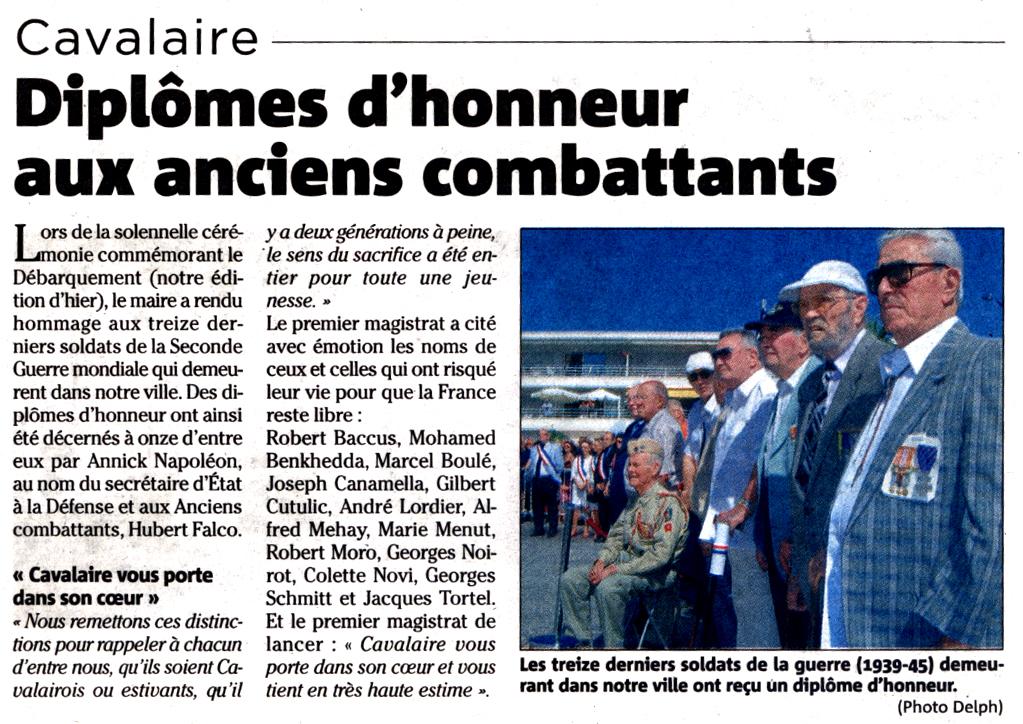 Cavalaire

Diplômes d'honneur aux anciens combattants

Lors de la solennelle cérémonie commémorant le Débarquement (notre édition d'hier), le maire a rendu hommage aux treize derniers soldats de la Seconde Guerre mondiale qui demeurent dans notre ville. Des diplômes d'honneur ont ainsi été décernés à onze d'entre eux par Annick Napoléon, au nom du secrétaire d'État à la Défense et aux Anciens combattants, Hubert Falco.

« Cavalaire vous porte dans son cœur »

« Nous remettons ces distinctions pour rappeler à chacun d'entre nous, qu'ils soient Cavalairois ou estivants, qu'il y a deux générations à peine, le sens du sacrifice a été entier pour toute une jeunesse. »

Le premier magistrat a cité avec émotion les noms de ceux et celles qui ont risqué leur vie pour que la France reste libre :

Robert Baccus, Mohamed Benkhedda, Marcel Boulé, Joseph Canamella, Gilbert Cutulic, André Lordier, Alfred Mehay, Marie Menut, Robert Moro, Georges Noirot, Colette Novi, Georges Schmitt et Jacques Tortel.

Et le premier magistrat de lancer : « Cavalaire vous porte dans son cœur et vous tient en très haute estime ».

Les treize derniers soldats de la guerre (1939-45) demeurant dans notre ville ont reçu un diplôme d'honneur.

(Photo Delph)